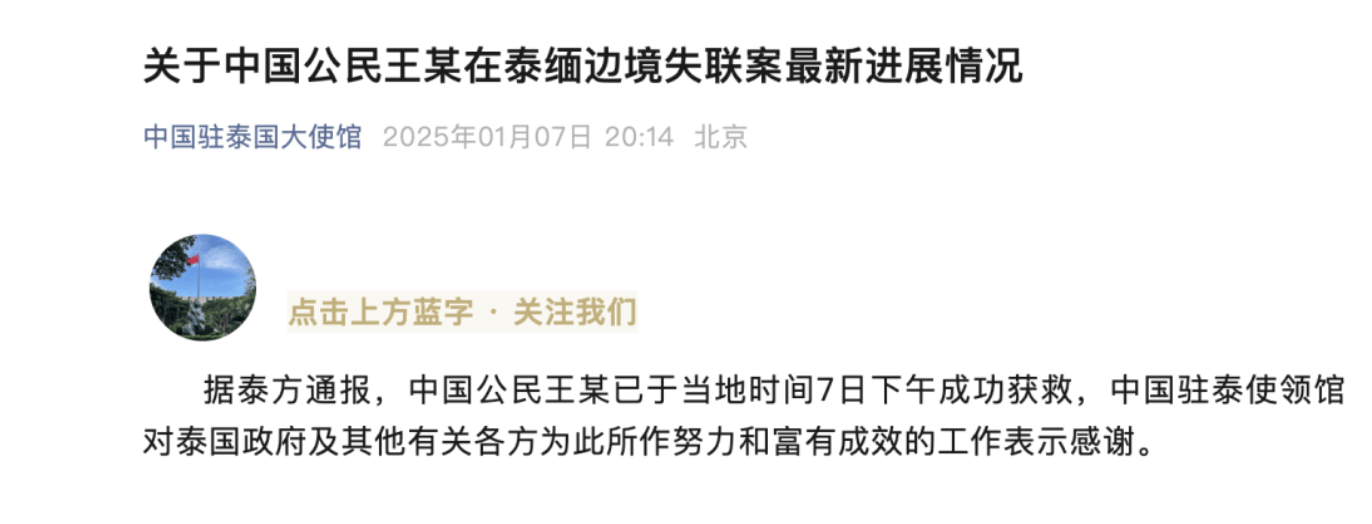 关于中国公民王某在泰缅边境失联案最新进展情况

中国驻泰国大使馆 2025年01月07日 20:14 北京

点击上方蓝字 · 关注我们

据泰方通报，中国公民王某已于当地时间7日下午成功获救，中国驻泰使领馆对泰国政府及其他有关各方为此所作努力和富有成效的工作表示感谢。